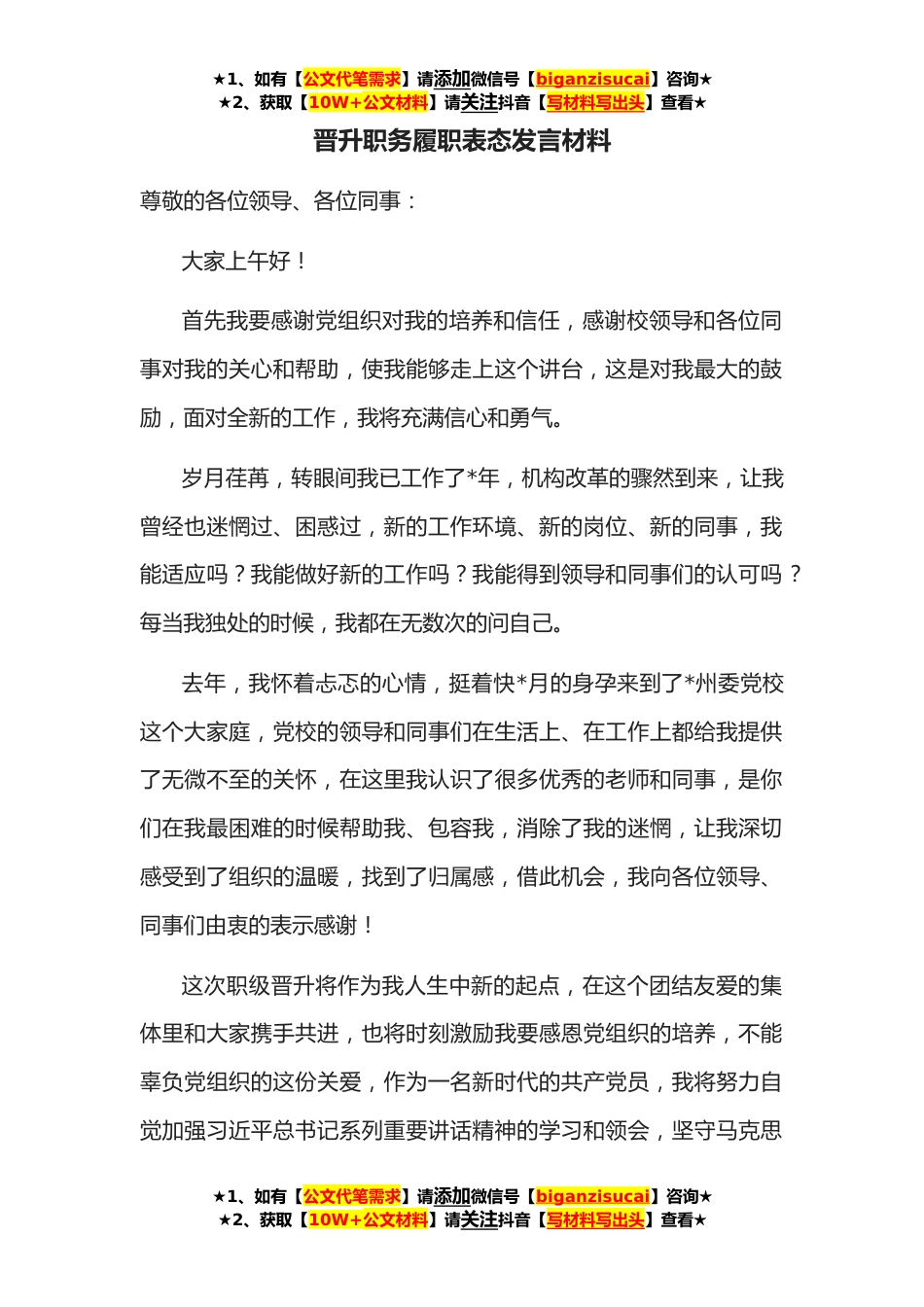 ★1、如有【公文代笔需求】请添加微信号【biganzisucai】咨询★
★2、获取【10W+公文材料】请关注抖音【写材料写出头】查看★

晋升职务履职表态发言材料

尊敬的各位领导、各位同事：

大家上午好！

首先我要感谢党组织对我的培养和信任，感谢校领导和各位同事对我的关心和帮助，使我能够走上这个讲台，这是对我最大的鼓励，面对全新的工作，我将充满信心和勇气。

岁月荏苒，转眼间我已工作了*年，机构改革的骤然到来，让我曾经也迷惘过、困惑过，新的工作环境、新的岗位、新的同事，我能适应吗？我能做好新的工作吗？我能得到领导和同事们的认可吗？每当我独处的时候，我都在无数次的问自己。

去年，我怀着忐忑的心情，挺着快*月的身孕来到了*州委党校这个大家庭，党校的领导和同事们在生活上、在工作上都给我提供了无微不至的关怀，在这里我认识了很多优秀的老师和同事，是你们在我最困难的时候帮助我、包容我，消除了我的迷惘，让我深切感受到了组织的温暖，找到了归属感，借此机会，我向各位领导、同事们由衷的表示感谢！

这次职级晋升将作为我人生中新的起点，在这个团结友爱的集体里和大家携手共进，也将时刻激励我要感恩党组织的培养，不能辜负党组织的这份关爱，作为一名新时代的共产党员，我将努力自觉加强习近平总书记系列重要讲话精神的学习和领会，坚守马克思

★1、如有【公文代笔需求】请添加微信号【biganzisucai】咨询★
★2、获取【10W+公文材料】请关注抖音【写材料写出头】查看★